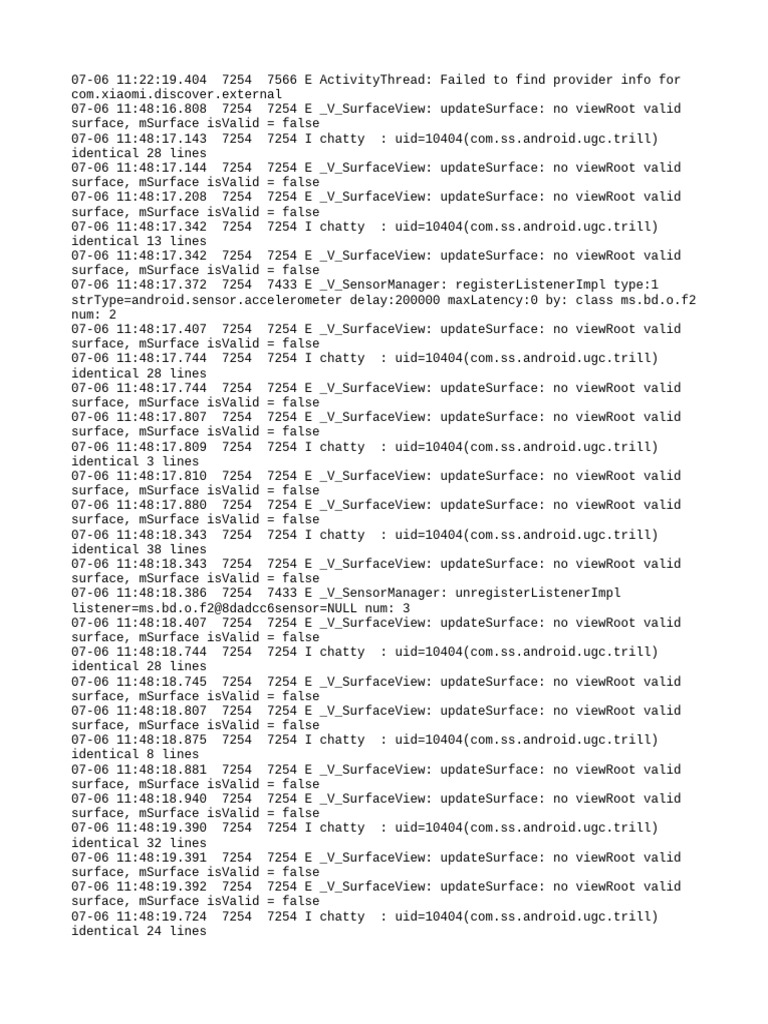 07-06 11:22:19.404 7254 7566 E ActivityThread: Failed to find provider info for com.xiaomi.discover.external
07-06 11:48:16.808 7254 7254 E _V_SurfaceView: updateSurface: no viewRoot valid surface, mSurface isValid = false
07-06 11:48:17.143 7254 7254 I chatty : uid=10404(com.ss.android.ugc.trill) identical 28 lines
07-06 11:48:17.144 7254 7254 E _V_SurfaceView: updateSurface: no viewRoot valid surface, mSurface isValid = false
07-06 11:48:17.208 7254 7254 E _V_SurfaceView: updateSurface: no viewRoot valid surface, mSurface isValid = false
07-06 11:48:17.342 7254 7254 I chatty : uid=10404(com.ss.android.ugc.trill) identical 13 lines
07-06 11:48:17.342 7254 7254 E _V_SurfaceView: updateSurface: no viewRoot valid surface, mSurface isValid = false
07-06 11:48:17.372 7254 7433 E _V_SensorManager: registerListenerImpl type:1 strType=android.sensor.accelerometer delay:200000 maxLatency:0 by: class ms.bd.o.f2 num: 2
07-06 11:48:17.407 7254 7254 E _V_SurfaceView: updateSurface: no viewRoot valid surface, mSurface isValid = false
07-06 11:48:17.744 7254 7254 I chatty : uid=10404(com.ss.android.ugc.trill) identical 28 lines
07-06 11:48:17.744 7254 7254 E _V_SurfaceView: updateSurface: no viewRoot valid surface, mSurface isValid = false
07-06 11:48:17.807 7254 7254 E _V_SurfaceView: updateSurface: no viewRoot valid surface, mSurface isValid = false
07-06 11:48:17.809 7254 7254 I chatty : uid=10404(com.ss.android.ugc.trill) identical 3 lines
07-06 11:48:17.810 7254 7254 E _V_SurfaceView: updateSurface: no viewRoot valid surface, mSurface isValid = false
07-06 11:48:17.880 7254 7254 E _V_SurfaceView: updateSurface: no viewRoot valid surface, mSurface isValid = false
07-06 11:48:18.343 7254 7254 I chatty : uid=10404(com.ss.android.ugc.trill) identical 38 lines
07-06 11:48:18.343 7254 7254 E _V_SurfaceView: updateSurface: no viewRoot valid surface, mSurface isValid = false
07-06 11:48:18.386 7254 7433 E _V_SensorManager: unregisterListenerImpl listener=ms.bd.o.f2@8dadcc6sensor=NULL num: 3
07-06 11:48:18.407 7254 7254 E _V_SurfaceView: updateSurface: no viewRoot valid surface, mSurface isValid = false
07-06 11:48:18.744 7254 7254 I chatty : uid=10404(com.ss.android.ugc.trill) identical 28 lines
07-06 11:48:18.745 7254 7254 E _V_SurfaceView: updateSurface: no viewRoot valid surface, mSurface isValid = false
07-06 11:48:18.807 7254 7254 E _V_SurfaceView: updateSurface: no viewRoot valid surface, mSurface isValid = false
07-06 11:48:18.875 7254 7254 I chatty : uid=10404(com.ss.android.ugc.trill) identical 8 lines
07-06 11:48:18.881 7254 7254 E _V_SurfaceView: updateSurface: no viewRoot valid surface, mSurface isValid = false
07-06 11:48:18.940 7254 7254 E _V_SurfaceView: updateSurface: no viewRoot valid surface, mSurface isValid = false
07-06 11:48:19.390 7254 7254 I chatty : uid=10404(com.ss.android.ugc.trill) identical 32 lines
07-06 11:48:19.391 7254 7254 E _V_SurfaceView: updateSurface: no viewRoot valid surface, mSurface isValid = false
07-06 11:48:19.392 7254 7254 E _V_SurfaceView: updateSurface: no viewRoot valid surface, mSurface isValid = false
07-06 11:48:19.724 7254 7254 I chatty : uid=10404(com.ss.android.ugc.trill) identical 24 lines